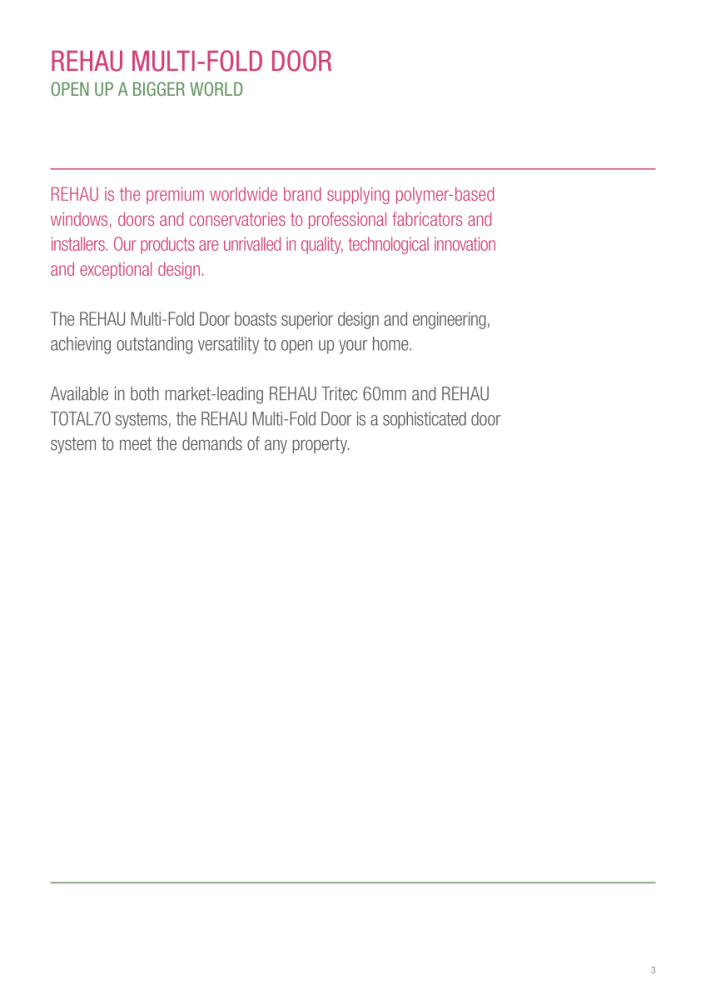 REHAU MULTI-FOLD DOOR
OPEN UP A BIGGER WORLD

REHAU is the premium worldwide brand supplying polymer-based windows, doors and conservatories to professional fabricators and installers. Our products are unrivalled in quality, technological innovation and exceptional design.

The REHAU Multi-Fold Door boasts superior design and engineering, achieving outstanding versatility to open up your home.

Available in both market-leading REHAU Tritec 60mm and REHAU TOTAL70 systems, the REHAU Multi-Fold Door is a sophisticated door system to meet the demands of any property.

3